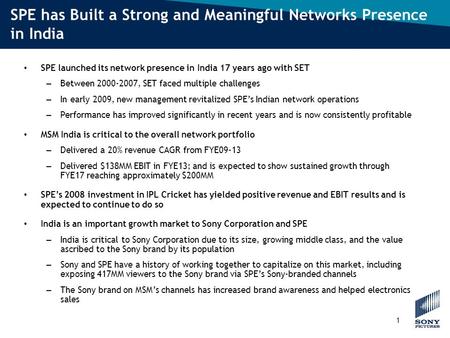 SPE has Built a Strong and Meaningful Networks Presence in India

• SPE launched its network presence in India 17 years ago with SET
– Between 2000-2007, SET faced multiple challenges
– In early 2009, new management revitalized SPE's Indian network operations
– Performance has improved significantly in recent years and is now consistently profitable

• MSM India is critical to the overall network portfolio
– Delivered a 20% revenue CAGR from FYE09-13
– Delivered \$138MM EBIT in FYE13; and is expected to show sustained growth through FYE17 reaching approximately \$200MM

• SPE's 2008 investment in IPL Cricket has yielded positive revenue and EBIT results and is expected to continue to do so

• India is an important growth market to Sony Corporation and SPE
– India is critical to Sony Corporation due to its size, growing middle class, and the value ascribed to the Sony brand by its population
– Sony and SPE have a history of working together to capitalize on this market, including exposing 417MM viewers to the Sony brand via SPE's Sony-branded channels
– The Sony brand on MSM's channels has increased brand awareness and helped electronics sales

1

SONY PICTURES